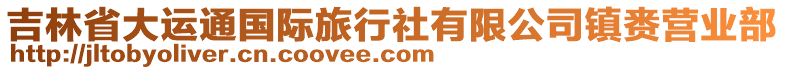 吉林省大运通国际旅行社有限公司镇赉营业部
http://jltobyoliver.cn.coovee.com